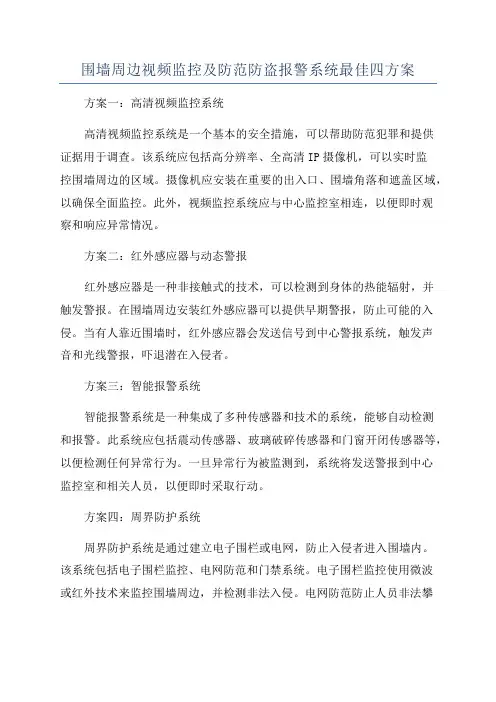 围墙周边视频监控及防范防盗报警系统最佳四方案

方案一：高清视频监控系统

高清视频监控系统是一个基本的安全措施，可以帮助防范犯罪和提供证据用于调查。该系统应包括高分辨率、全高清 IP 摄像机，可以实时监控围墙周边的区域。摄像机应安装在重要的出入口、围墙角落和遮盖区域，以确保全面监控。此外，视频监控系统应与中心监控室相连，以便即时观察和响应异常情况。

方案二：红外感应器与动态警报

红外感应器是一种非接触式的技术，可以检测到身体的热能辐射，并触发警报。在围墙周边安装红外感应器可以提供早期警报，防止可能的入侵。当有人靠近围墙时，红外感应器会发送信号到中心警报系统，触发声音和光线警报，吓退潜在入侵者。

方案三：智能报警系统

智能报警系统是一种集成了多种传感器和技术的系统，能够自动检测和报警。此系统应包括震动传感器、玻璃破碎传感器和门窗开闭传感器等，以便检测任何异常行为。一旦异常行为被监测到，系统将发送警报到中心监控室和相关人员，以便即时采取行动。

方案四：周界防护系统

周界防护系统是通过建立电子围栏或电网，防止入侵者进入围墙内。该系统包括电子围栏监控、电网防范和门禁系统。电子围栏监控使用微波或红外技术来监控围墙周边，并检测非法入侵。电网防范防止人员非法攀